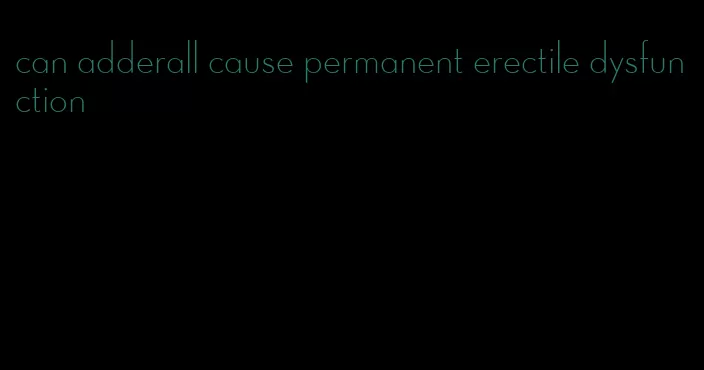 can adderall cause permanent erectile dysfunction